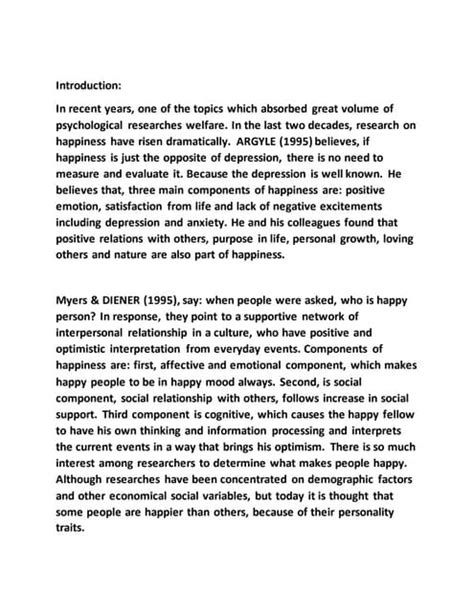 Introduction:

In recent years, one of the topics which absorbed great volume of psychological researches welfare. In the last two decades, research on happiness have risen dramatically. ARGYLE (1995) believes, if happiness is just the opposite of depression, there is no need to measure and evaluate it. Because the depression is well known. He believes that, three main components of happiness are: positive emotion, satisfaction from life and lack of negative excitements including depression and anxiety. He and his colleagues found that positive relations with others, purpose in life, personal growth, loving others and nature are also part of happiness.

Myers & DIENER (1995), say: when people were asked, who is happy person? In response, they point to a supportive network of interpersonal relationship in a culture, who have positive and optimistic interpretation from everyday events. Components of happiness are: first, affective and emotional component, which makes happy people to be in happy mood always. Second, is social component, social relationship with others, follows increase in social support. Third component is cognitive, which causes the happy fellow to have his own thinking and information processing and interprets the current events in a way that brings his optimism. There is so much interest among researchers to determine what makes people happy. Although researches have been concentrated on demographic factors and other economical social variables, but today it is thought that some people are happier than others, because of their personality traits.